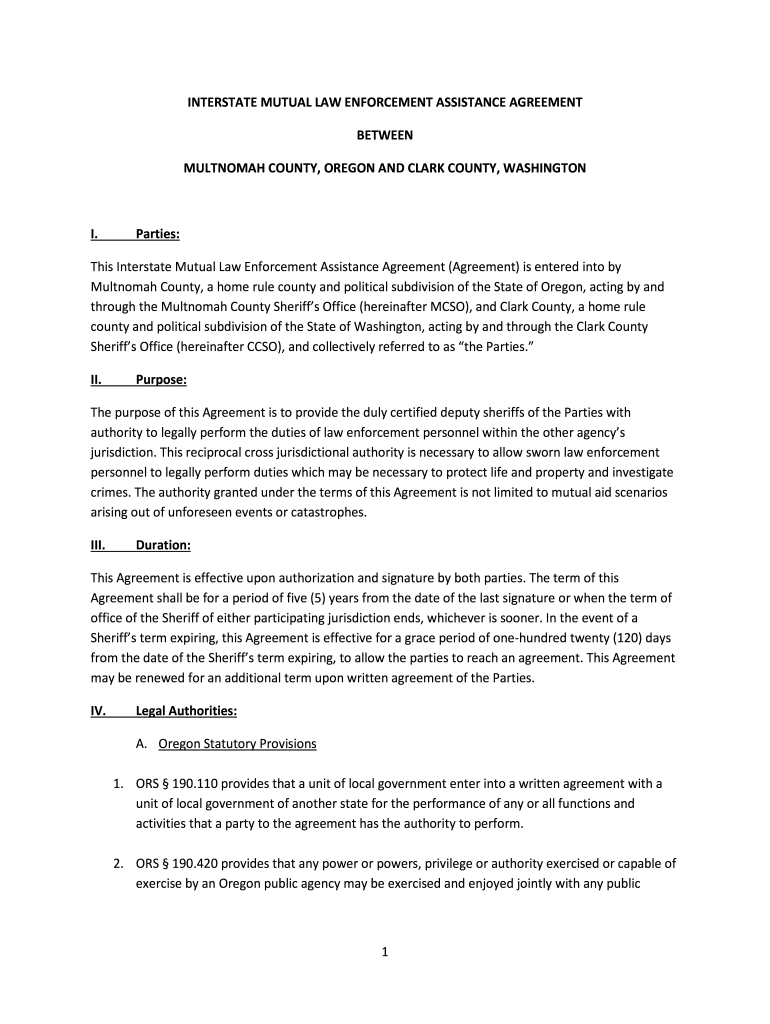 INTERSTATE MUTUAL LAW ENFORCEMENT ASSISTANCE AGREEMENT

BETWEEN

MULTNOMAH COUNTY, OREGON AND CLARK COUNTY, WASHINGTON

I. Parties:

This Interstate Mutual Law Enforcement Assistance Agreement (Agreement) is entered into by Multnomah County, a home rule county and political subdivision of the State of Oregon, acting by and through the Multnomah County Sheriff's Office (hereinafter MCSO), and Clark County, a home rule county and political subdivision of the State of Washington, acting by and through the Clark County Sheriff's Office (hereinafter CCSO), and collectively referred to as "the Parties."

II. Purpose:

The purpose of this Agreement is to provide the duly certified deputy sheriffs of the Parties with authority to legally perform the duties of law enforcement personnel within the other agency's jurisdiction. This reciprocal cross jurisdictional authority is necessary to allow sworn law enforcement personnel to legally perform duties which may be necessary to protect life and property and investigate crimes. The authority granted under the terms of this Agreement is not limited to mutual aid scenarios arising out of unforeseen events or catastrophes.

III. Duration:

This Agreement is effective upon authorization and signature by both parties. The term of this Agreement shall be for a period of five (5) years from the date of the last signature or when the term of office of the Sheriff of either participating jurisdiction ends, whichever is sooner. In the event of a Sheriff's term expiring, this Agreement is effective for a grace period of one-hundred twenty (120) days from the date of the Sheriff's term expiring, to allow the parties to reach an agreement. This Agreement may be renewed for an additional term upon written agreement of the Parties.

IV. Legal Authorities:

A. Oregon Statutory Provisions

1. ORS § 190.110 provides that a unit of local government enter into a written agreement with a unit of local government of another state for the performance of any or all functions and activities that a party to the agreement has the authority to perform.

2. ORS § 190.420 provides that any power or powers, privilege or authority exercised or capable of exercise by an Oregon public agency may be exercised and enjoyed jointly with any public

1